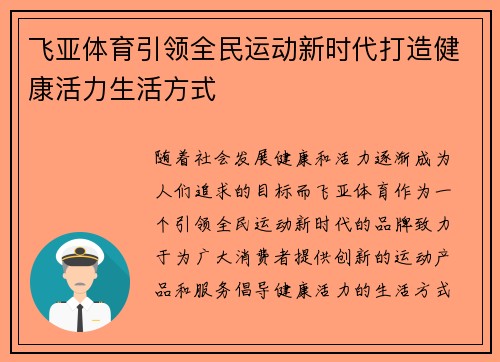 飞亚体育引领全民运动新时代打造健康活力生活方式

随着社会发展健康和活力逐渐成为人们追求的目标而飞亚体育作为一个引领全民运动新时代的品牌致力于为广大消费者提供创新的运动产品和服务倡导健康活力的生活方式